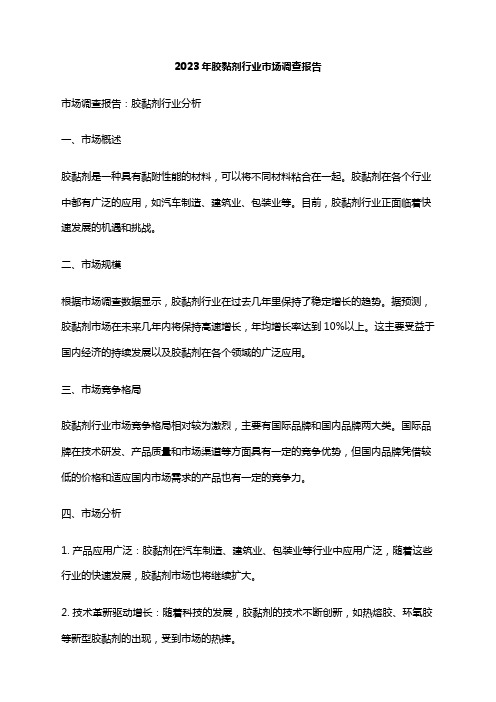 2023年胶黏剂行业市场调查报告

市场调查报告：胶黏剂行业分析

一、市场概述

胶黏剂是一种具有黏附性能的材料，可以将不同材料粘合在一起。胶黏剂在各个行业中都有广泛的应用，如汽车制造、建筑业、包装业等。目前，胶黏剂行业正面临着快速发展的机遇和挑战。

二、市场规模

根据市场调查数据显示，胶黏剂行业在过去几年里保持了稳定增长的趋势。据预测，胶黏剂市场在未来几年内将保持高速增长，年均增长率达到10%以上。这主要受益于国内经济的持续发展以及胶黏剂在各个领域的广泛应用。

三、市场竞争格局

胶黏剂行业市场竞争格局相对较为激烈，主要有国际品牌和国内品牌两大类。国际品牌在技术研发、产品质量和市场渠道等方面具有一定的竞争优势，但国内品牌凭借较低的价格和适应国内市场需求的产品也有一定的竞争力。

四、市场分析

1. 产品应用广泛：胶黏剂在汽车制造、建筑业、包装业等行业中应用广泛，随着这些行业的快速发展，胶黏剂市场也将继续扩大。

2. 技术革新驱动增长：随着科技的发展，胶黏剂的技术不断创新，如热熔胶、环氧胶等新型胶黏剂的出现，受到市场的热捧。